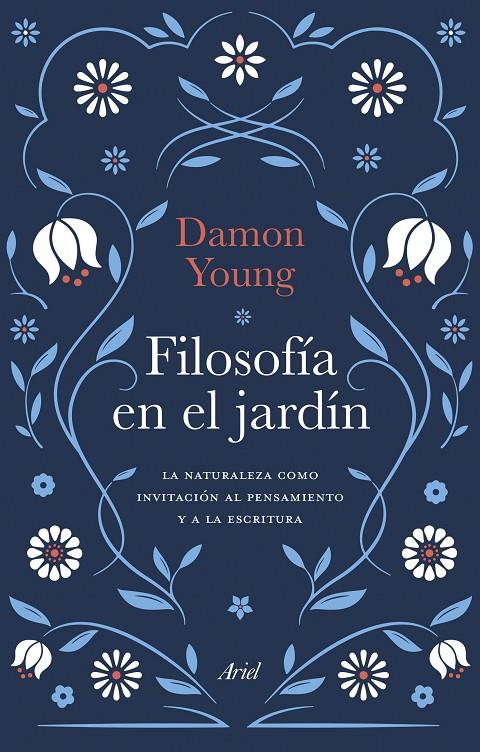 Damon Young

Filosofía en el jardín

LA NATURALEZA COMO INVITACIÓN AL PENSAMIENTO Y A LA ESCRITURA

Ariel